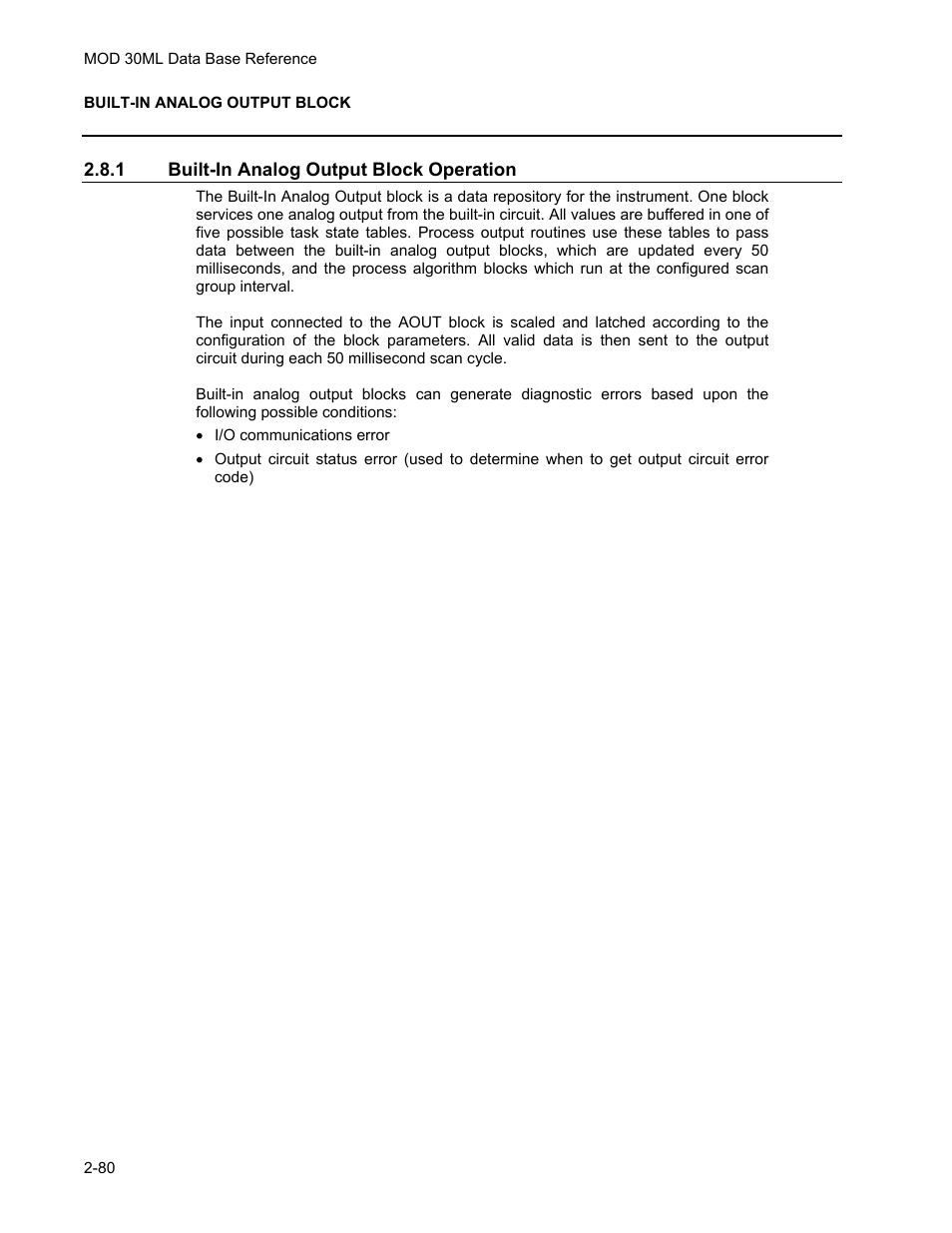 MOD 30ML Data Base Reference

BUILT-IN ANALOG OUTPUT BLOCK

2.8.1 Built-In Analog Output Block Operation

The Built-In Analog Output block is a data repository for the instrument. One block services one analog output from the built-in circuit. All values are buffered in one of five possible task state tables. Process output routines use these tables to pass data between the built-in analog output blocks, which are updated every 50 milliseconds, and the process algorithm blocks which run at the configured scan group interval.

The input connected to the AOUT block is scaled and latched according to the configuration of the block parameters. All valid data is then sent to the output circuit during each 50 millisecond scan cycle.

Built-in analog output blocks can generate diagnostic errors based upon the following possible conditions:

• I/O communications error

• Output circuit status error (used to determine when to get output circuit error code)

2-80